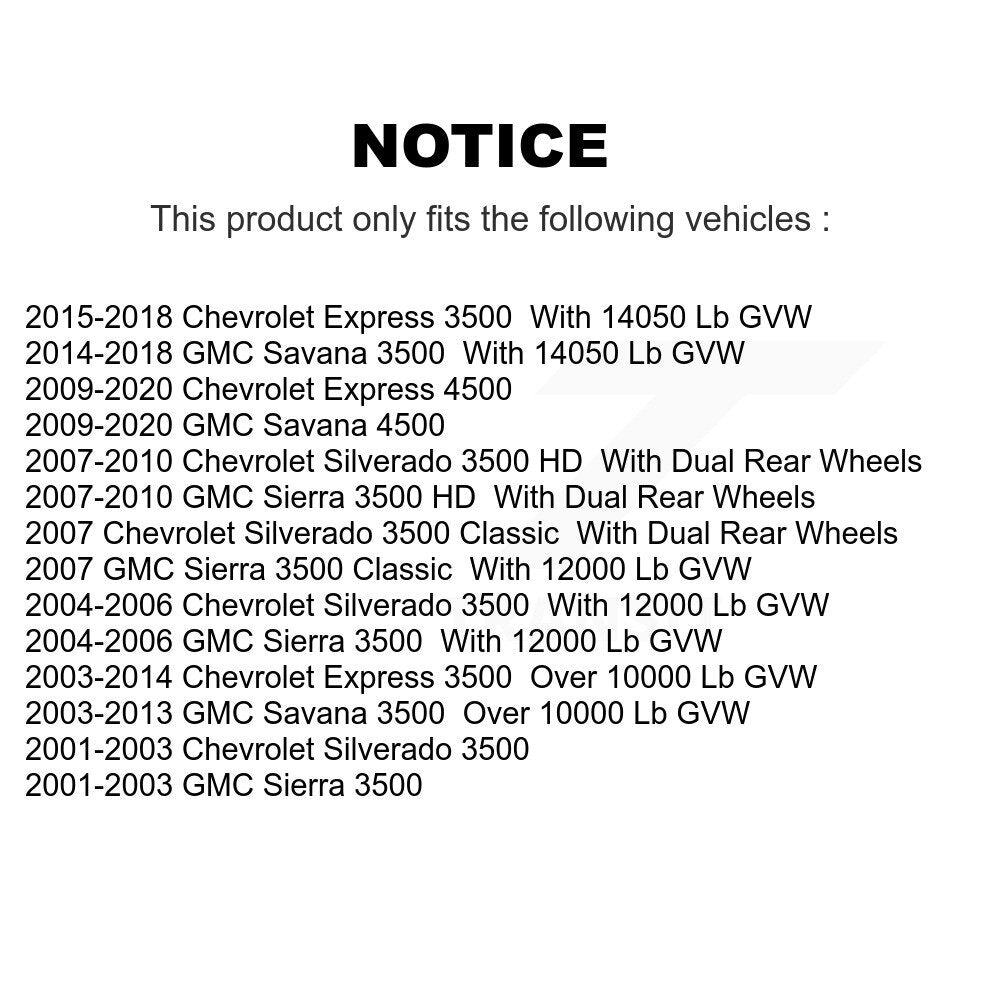 NOTICE

This product only fits the following vehicles :

2015-2018 Chevrolet Express 3500 With 14050 Lb GVW
2014-2018 GMC Savana 3500 With 14050 Lb GVW
2009-2020 Chevrolet Express 4500
2009-2020 GMC Savana 4500
2007-2010 Chevrolet Silverado 3500 HD With Dual Rear Wheels
2007-2010 GMC Sierra 3500 HD With Dual Rear Wheels
2007 Chevrolet Silverado 3500 Classic With Dual Rear Wheels
2007 GMC Sierra 3500 Classic With 12000 Lb GVW
2004-2006 Chevrolet Silverado 3500 With 12000 Lb GVW
2004-2006 GMC Sierra 3500 With 12000 Lb GVW
2003-2014 Chevrolet Express 3500 Over 10000 Lb GVW
2003-2013 GMC Savana 3500 Over 10000 Lb GVW
2001-2003 Chevrolet Silverado 3500
2001-2003 GMC Sierra 3500